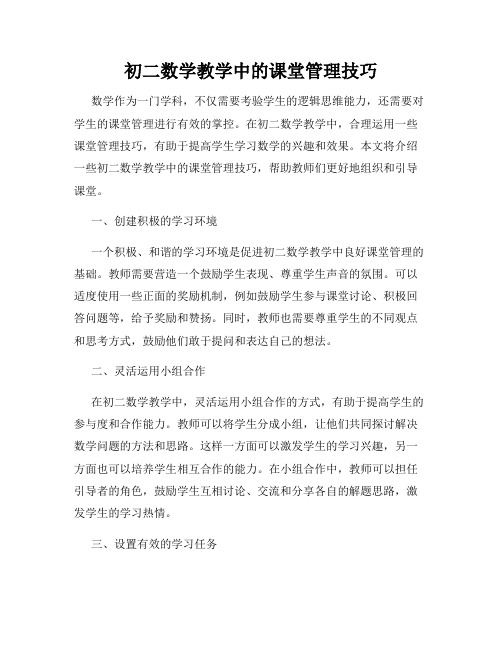 初二数学教学中的课堂管理技巧

数学作为一门学科，不仅需要考验学生的逻辑思维能力，还需要对学生的课堂管理进行有效的掌控。在初二数学教学中，合理运用一些课堂管理技巧，有助于提高学生学习数学的兴趣和效果。本文将介绍一些初二数学教学中的课堂管理技巧，帮助教师们更好地组织和引导课堂。

一、创建积极的学习环境

一个积极、和谐的学习环境是促进初二数学教学中良好课堂管理的基础。教师需要营造一个鼓励学生表现、尊重学生声音的氛围。可以适度使用一些正面的奖励机制，例如鼓励学生参与课堂讨论、积极回答问题等，给予奖励和赞扬。同时，教师也需要尊重学生的不同观点和思考方式，鼓励他们敢于提问和表达自己的想法。

二、灵活运用小组合作

在初二数学教学中，灵活运用小组合作的方式，有助于提高学生的参与度和合作能力。教师可以将学生分成小组，让他们共同探讨解决数学问题的方法和思路。这样一方面可以激发学生的学习兴趣，另一方面也可以培养学生相互合作的能力。在小组合作中，教师可以担任引导者的角色，鼓励学生互相讨论、交流和分享各自的解题思路，激发学生的学习热情。

三、设置有效的学习任务